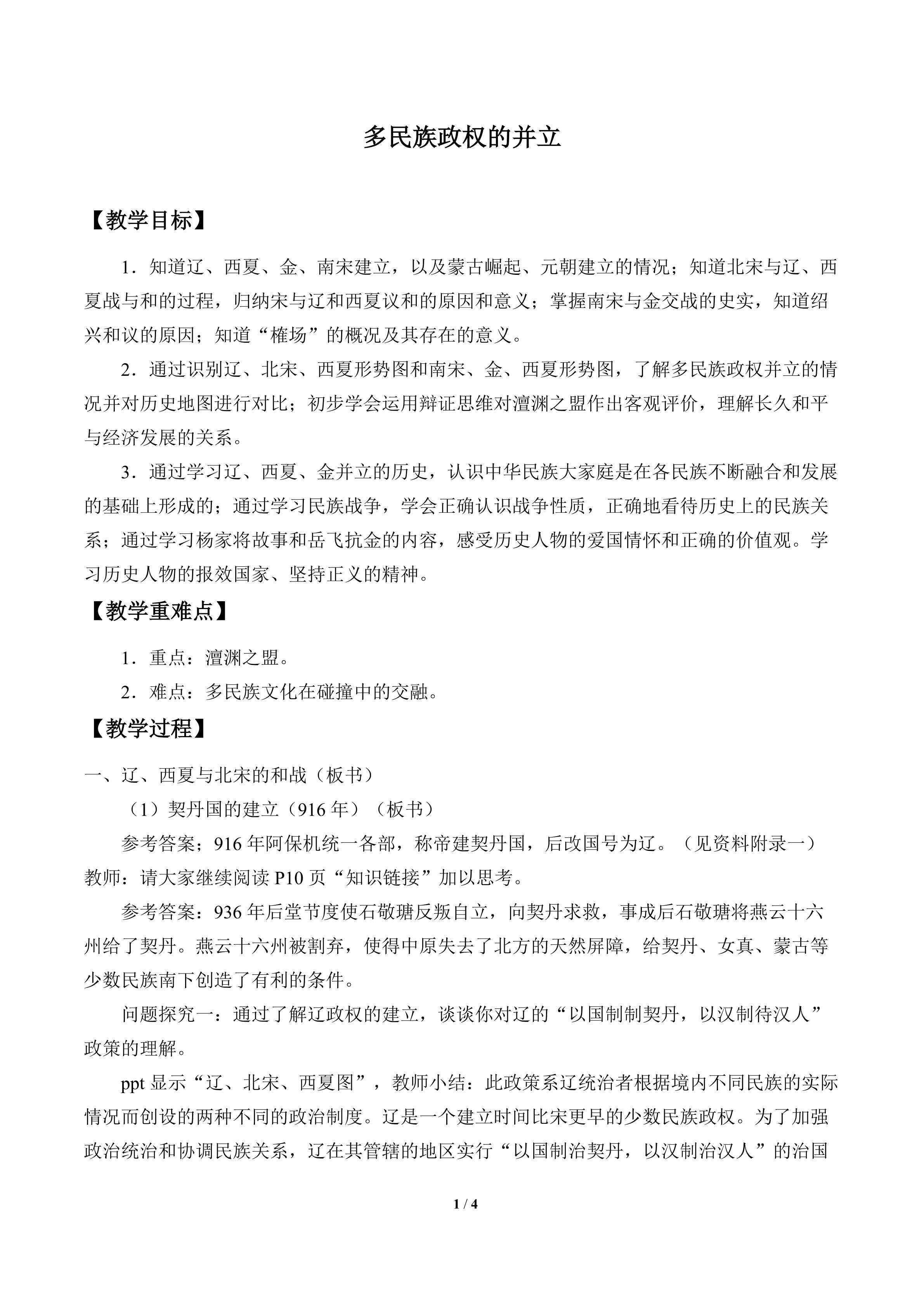 多民族政权的并立

【教学目标】

1．知道辽、西夏、金、南宋建立，以及蒙古崛起、元朝建立的情况；知道北宋与辽、西夏战与和的过程，归纳宋与辽和西夏议和的原因和意义；掌握南宋与金交战的史实，知道绍兴和议的原因；知道“榷场”的概况及其存在的意义。

2．通过识别辽、北宋、西夏形势图和南宋、金、西夏形势图，了解多民族政权并立的情况并对历史地图进行对比；初步学会运用辩证思维对澶渊之盟作出客观评价，理解长久和平与经济发展的关系。

3．通过学习辽、西夏、金并立的历史，认识中华民族大家庭是在各民族不断融合和发展的基础上形成的；通过学习民族战争，学会正确认识战争性质，正确地看待历史上的民族关系；通过学习杨家将故事和岳飞抗金的内容，感受历史人物的爱国情怀和正确的价值观。学习历史人物的报效国家、坚持正义的精神。

【教学重难点】

1．重点：澶渊之盟。

2．难点：多民族文化在碰撞中的交融。

【教学过程】

一、辽、西夏与北宋的和战（板书）

（1）契丹国的建立（916年）（板书）

参考答案；916年阿保机统一各部，称帝建契丹国，后改国号为辽。（见资料附录一）

教师：请大家继续阅读P10页“知识链接”加以思考。

参考答案：936年后堂节度使石敬瑭反叛自立，向契丹求救，事成后石敬瑭将燕云十六州给了契丹。燕云十六州被割弃，使得中原失去了北方的天然屏障，给契丹、女真、蒙古等少数民族南下创造了有利的条件。

问题探究一：通过了解辽政权的建立，谈谈你对辽的“以国制制契丹，以汉制待汉人”政策的理解。

ppt显示“辽、北宋、西夏图”，教师小结：此政策系辽统治者根据境内不同民族的实际情况而创设的两种不同的政治制度。辽是一个建立时间比宋更早的少数民族政权。为了加强政治统治和协调民族关系，辽在其管辖的地区实行“以国制治契丹，以汉制治汉人”的治国

1 / 4